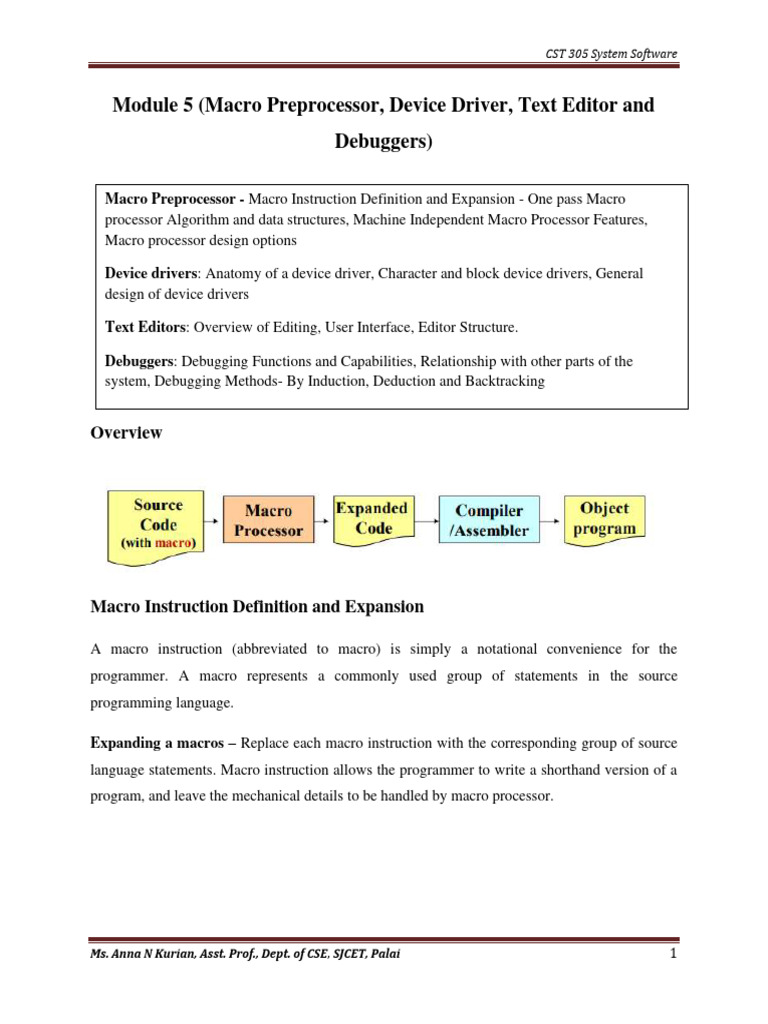 CST 305 System Software

Module 5 (Macro Preprocessor, Device Driver, Text Editor and Debuggers)

Macro Preprocessor - Macro Instruction Definition and Expansion - One pass Macro processor Algorithm and data structures, Machine Independent Macro Processor Features, Macro processor design options

Device drivers: Anatomy of a device driver, Character and block device drivers, General design of device drivers

Text Editors: Overview of Editing, User Interface, Editor Structure.

Debuggers: Debugging Functions and Capabilities, Relationship with other parts of the system, Debugging Methods- By Induction, Deduction and Backtracking

Overview

Source Code (with macro)

Macro Processor

Expanded Code

Compiler /Assembler

Object program

Macro Instruction Definition and Expansion

A macro instruction (abbreviated to macro) is simply a notational convenience for the programmer. A macro represents a commonly used group of statements in the source programming language.

Expanding a macros – Replace each macro instruction with the corresponding group of source language statements. Macro instruction allows the programmer to write a shorthand version of a program, and leave the mechanical details to be handled by macro processor.

Ms. Anna N Kurian, Asst. Prof., Dept. of CSE, SJCET, Palai

1